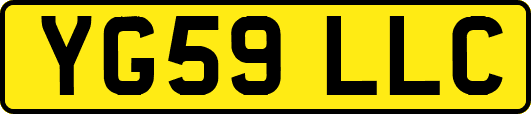 YG59 LLC